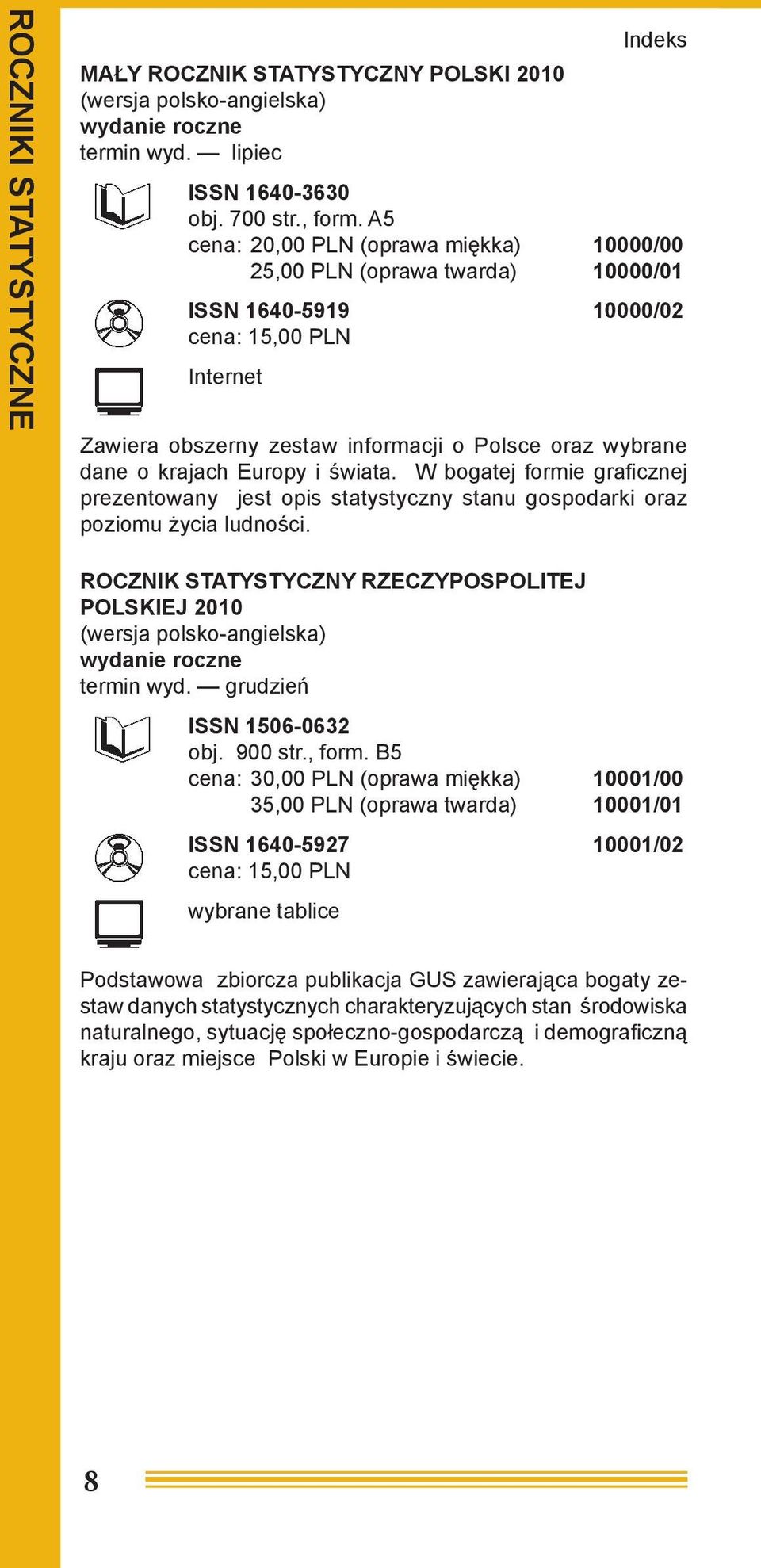 ROCZNIKI STATYSTYCZNE

Indeks

MAŁY ROCZNIK STATYSTYCZNY POLSKI 2010
(wersja polsko-angielska)
wydanie roczne
termin wyd. — lipiec

ISSN 1640-3630
obj. 700 str., form. A5
cena: 20,00 PLN (oprawa miękka) 10000/00
25,00 PLN (oprawa twarda) 10000/01

ISSN 1640-5919 10000/02
cena: 15,00 PLN

Internet

Zawiera obszerny zestaw informacji o Polsce oraz wybrane dane o krajach Europy i świata. W bogatej formie graficznej prezentowany jest opis statystyczny stanu gospodarki oraz poziomu życia ludności.

ROCZNIK STATYSTYCZNY RZECZYPOSPOLITEJ POLSKIEJ 2010
(wersja polsko-angielska)
wydanie roczne
termin wyd. — grudzień

ISSN 1506-0632
obj. 900 str., form. B5
cena: 30,00 PLN (oprawa miękka) 10001/00
35,00 PLN (oprawa twarda) 10001/01

ISSN 1640-5927 10001/02
cena: 15,00 PLN

wybrane tablice

Podstawowa zbiorcza publikacja GUS zawierająca bogaty zestaw danych statystycznych charakteryzujących stan środowiska naturalnego, sytuację społeczno-gospodarczą i demograficzną kraju oraz miejsce Polski w Europie i świecie.

8